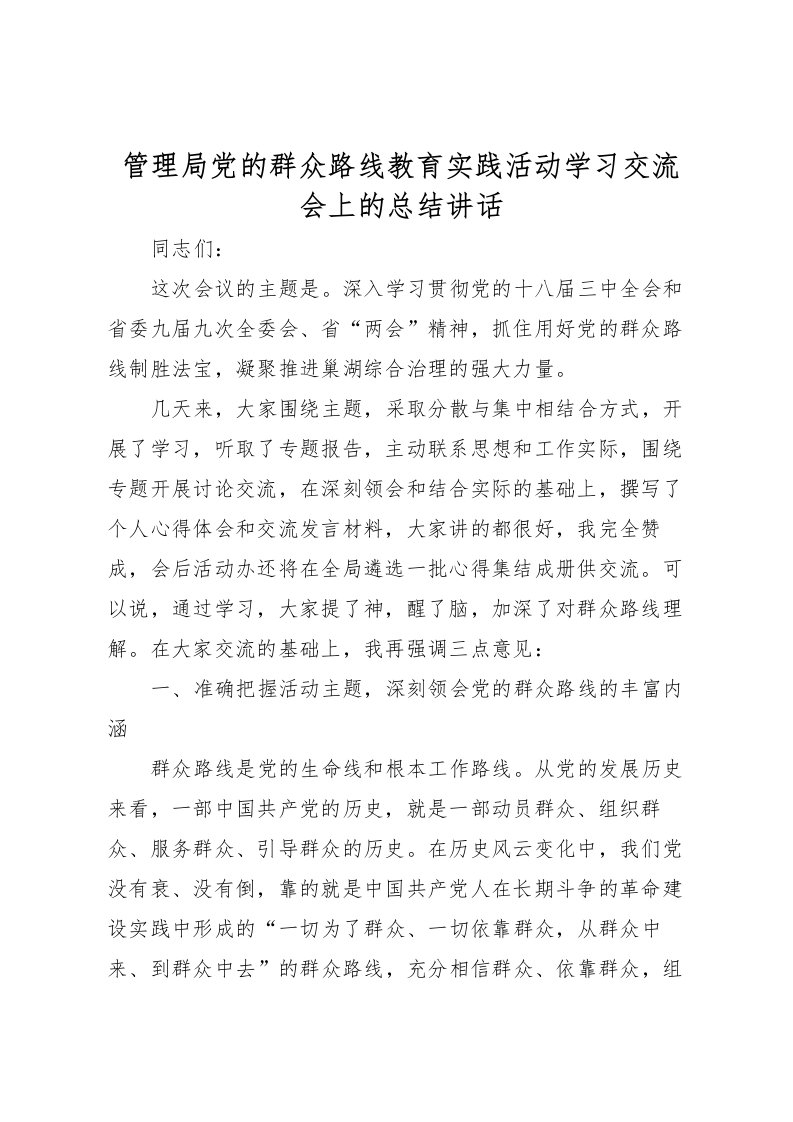 管理局党的群众路线教育实践活动学习交流会上的总结讲话

同志们：

这次会议的主题是。深入学习贯彻党的十八届三中全会和省委九届九次全委会、省“两会”精神，抓住用好党的群众路线制胜法宝，凝聚推进巢湖综合治理的强大力量。

几天来，大家围绕主题，采取分散与集中相结合方式，开展了学习，听取了专题报告，主动联系思想和工作实际，围绕专题开展讨论交流，在深刻领会和结合实际的基础上，撰写了个人心得体会和交流发言材料，大家讲的都很好，我完全赞成，会后活动办还将在全局遴选一批心得集结成册供交流。可以说，通过学习，大家提了神，醒了脑，加深了对群众路线理解。在大家交流的基础上，我再强调三点意见：

一、准确把握活动主题，深刻领会党的群众路线的丰富内涵

群众路线是党的生命线和根本工作路线。从党的发展历史来看，一部中国共产党的历史，就是一部动员群众、组织群众、服务群众、引导群众的历史。在历史风云变化中，我们党没有衰、没有倒，靠的就是中国共产党人在长期斗争的革命建设实践中形成的“一切为了群众、一切依靠群众，从群众中来、到群众中去”的群众路线，充分相信群众、依靠群众，组